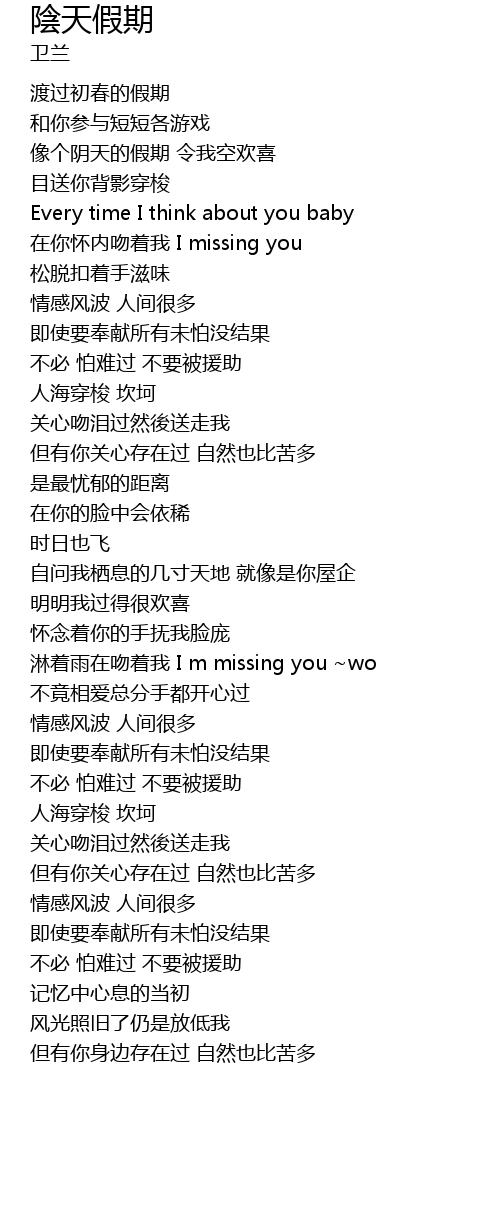 陰天假期
卫兰

渡过初春的假期
和你参与短短各游戏
像个阴天的假期 令我空欢喜
目送你背影穿梭
Every time I think about you baby
在你怀内吻着我 I missing you
松脱扣着手滋味
情感风波 人间很多
即使要奉献所有未怕没结果
不必 怕难过 不要被援助
人海穿梭 坎坷
关心吻泪过然後送走我
但有你关心存在过 自然也比苦多
是最忧郁的距离
在你的脸中会依稀
时日也飞
自问我栖息的几寸天地 就像是你屋企
明明我过得很欢喜
怀念着你的手抚我脸庞
淋着雨在吻着我 I m missing you ~wo
不竟相爱总分手都开心过
情感风波 人间很多
即使要奉献所有未怕没结果
不必 怕难过 不要被援助
人海穿梭 坎坷
关心吻泪过然後送走我
但有你关心存在过 自然也比苦多
情感风波 人间很多
即使要奉献所有未怕没结果
不必 怕难过 不要被援助
记忆中心息的当初
风光照旧了仍是放低我
但有你身边存在过 自然也比苦多